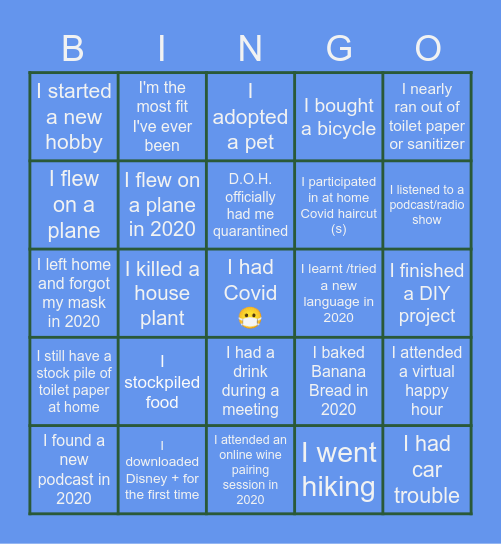 | B | I | N | G | O |
|---|---|---|---|---|
| I started a new hobby | I'm the most fit I've ever been | I adopted a pet | I bought a bicycle | I nearly ran out of toilet paper or sanitizer |
| I flew on a plane | I flew on a plane in 2020 | D.O.H. officially had me quarantined | I participated in at home Covid haircut (s) | I listened to a podcast/radio show |
| I left home and forgot my mask in 2020 | I killed a house plant | I had Covid 😷 | I learnt /tried a new language in 2020 | I finished a DIY project |
| I still have a stock pile of toilet paper at home | I stockpiled food | I had a drink during a meeting | I baked Banana Bread in 2020 | I attended a virtual happy hour |
| I found a new podcast in 2020 | I downloaded Disney + for the first time | I attended an online wine pairing session in 2020 | I went hiking | I had car trouble |